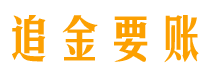 追金要账